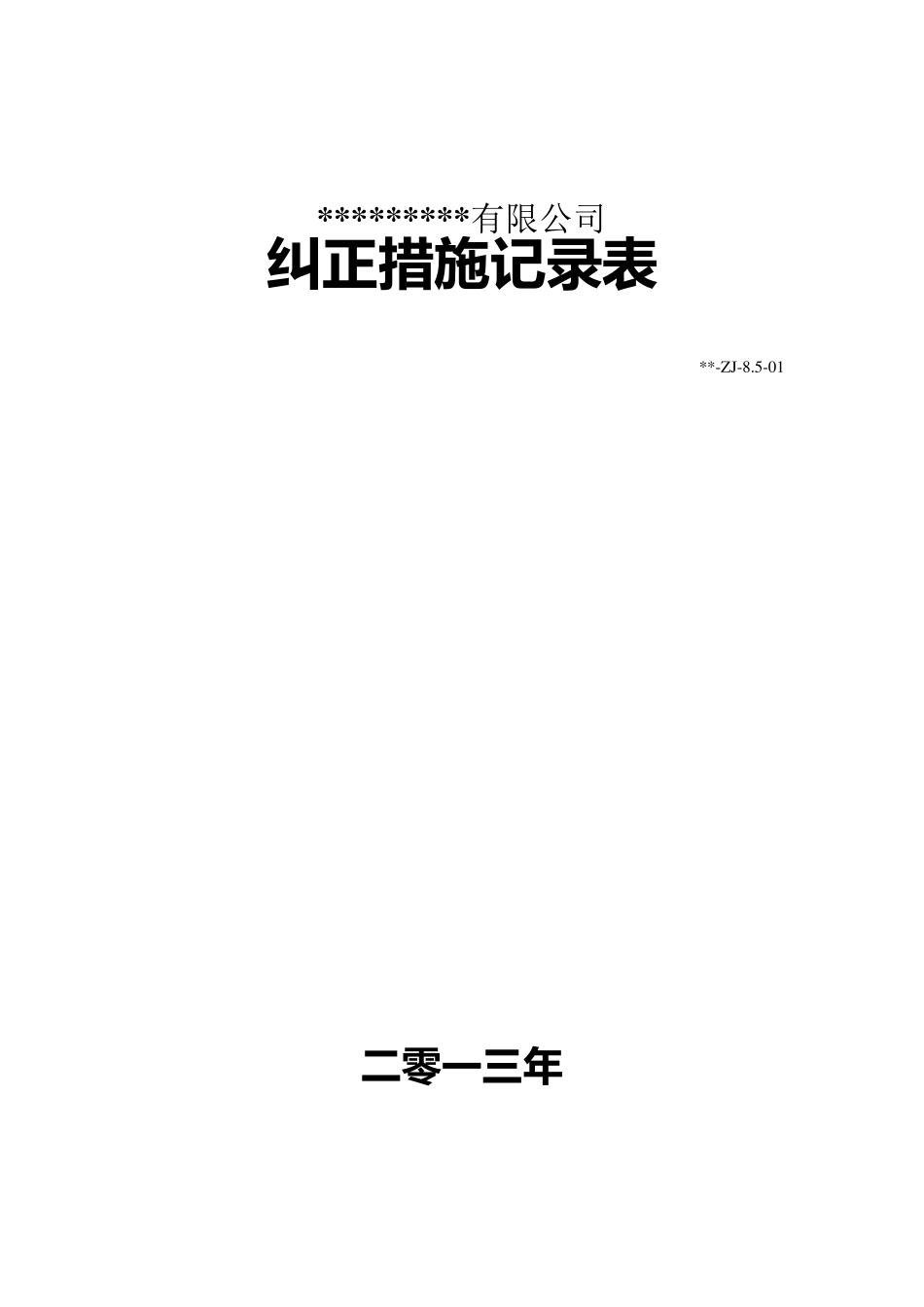 *********有限公司
纠正措施记录表

**-ZJ-8.5-01

二零一三年